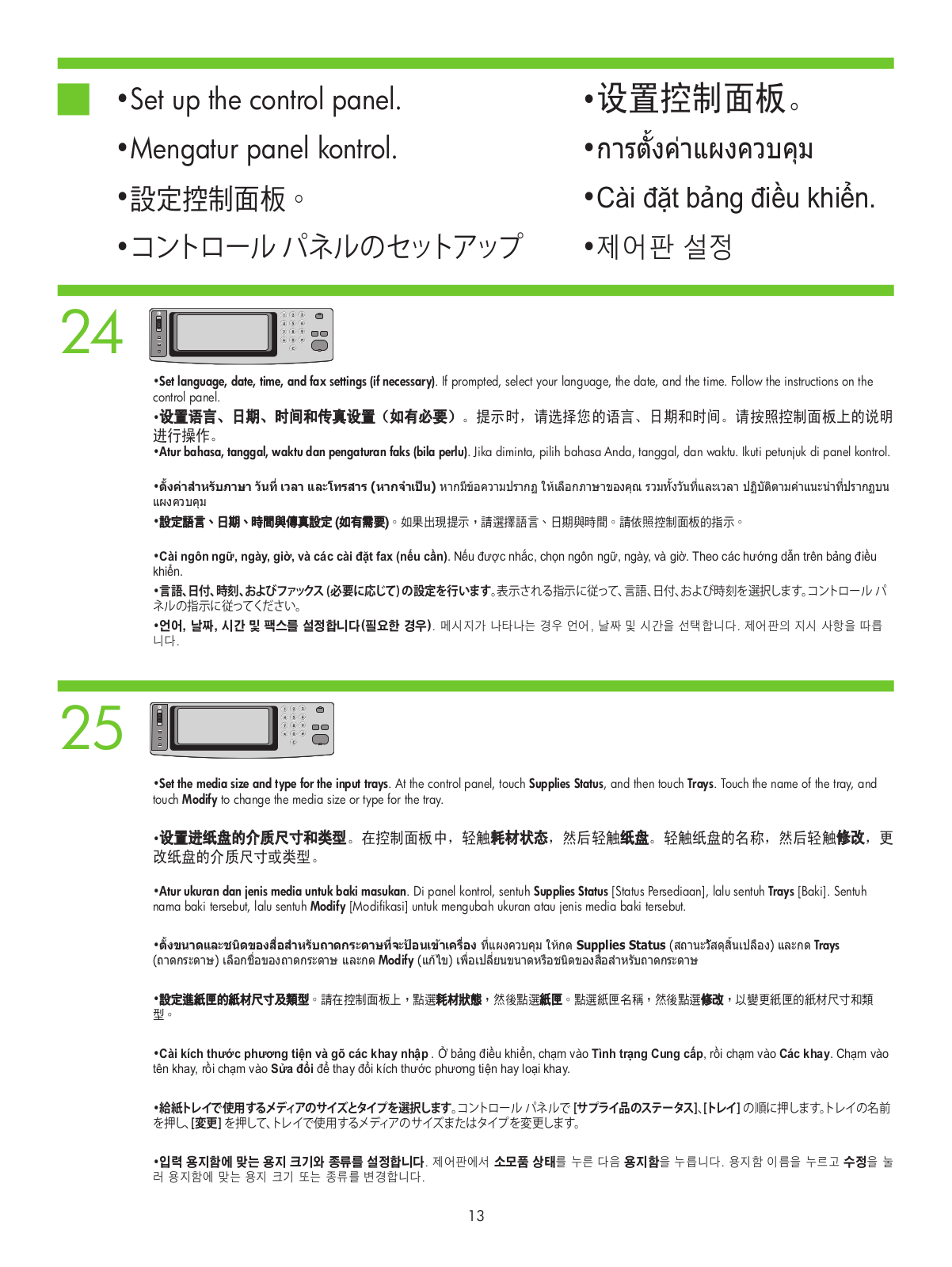 •Set up the control panel.

•Mengatur panel kontrol.

•設定控制面板。

•コントロール パネルのセットアップ

•设置控制面板。

•การตั้งค่าแผงควบคุม

•Cài đặt bảng điều khiển.

•제어판 설정

24

•Set language, date, time, and fax settings (if necessary). If prompted, select your language, the date, and the time. Follow the instructions on the control panel.

•设置语言、日期、时间和传真设置（如有必要）。提示时，请选择您的语言、日期和时间。请按照控制面板上的说明进行操作。

•Atur bahasa, tanggal, waktu dan pengaturan faks (bila perlu). Jika diminta, pilih bahasa Anda, tanggal, dan waktu. Ikuti petunjuk di panel kontrol.

•ตั้งค่าสำหรับภาษา วันที่ เวลา และโทรสาร (หากจำเป็น) หากมีข้อความปรากฏ ให้เลือกภาษาของคุณ รวมทั้งวันที่และเวลา ปฏิบัติตามคำแนะนำที่ปรากฏบนแผงควบคุม

•設定語言、日期、時間與傳真設定 (如有需要)。如果出現提示，請選擇語言、日期與時間。請依照控制面板的指示。

•Cài ngôn ngữ, ngày, giờ, và các cài đặt fax (nếu cần). Nếu được nhắc, chọn ngôn ngữ, ngày, và giờ. Theo các hướng dẫn trên bảng điều khiển.

•言語、日付、時刻、およびファックス (必要に応じて) の設定を行います。表示される指示に従って、言語、日付、および時刻を選択します。コントロール パネルの指示に従ってください。

•언어, 날짜, 시간 및 팩스를 설정합니다(필요한 경우). 메시지가 나타나는 경우 언어, 날짜 및 시간을 선택합니다. 제어판의 지시 사항을 따릅니다.

25

•Set the media size and type for the input trays. At the control panel, touch Supplies Status, and then touch Trays. Touch the name of the tray, and touch Modify to change the media size or type for the tray.

•设置进纸盘的介质尺寸和类型。在控制面板中，轻触耗材状态，然后轻触纸盘。轻触纸盘的名称，然后轻触修改，更改纸盘的介质尺寸或类型。

•Atur ukuran dan jenis media untuk baki masukan. Di panel kontrol, sentuh Supplies Status [Status Persediaan], lalu sentuh Trays [Baki]. Sentuh nama baki tersebut, lalu sentuh Modify [Modifikasi] untuk mengubah ukuran atau jenis media baki tersebut.

•ตั้งขนาดและชนิดของสื่อสำหรับถาดกระดาษที่จะป้อนเข้าเครื่อง ที่แผงควบคุม ให้กด Supplies Status (สถานะวัสดุสิ้นเปลือง) และกด Trays (ถาดกระดาษ) เลือกชื่อของถาดกระดาษ และกด Modify (แก้ไข) เพื่อเปลี่ยนขนาดหรือชนิดของสื่อสำหรับถาดกระดาษ

•設定進紙匣的紙材尺寸及類型。請在控制面板上，點選耗材狀態，然後點選紙匣。點選紙匣名稱，然後點選修改，以變更紙匣的紙材尺寸和類型。

•Cài kích thước phương tiện và gõ các khay nhập . Ở bảng điều khiển, chạm vào Tình trạng Cung cấp, rồi chạm vào Các khay. Chạm vào tên khay, rồi chạm vào Sửa đổi để thay đổi kích thước phương tiện hay loại khay.

•給紙トレイで使用するメディアのサイズとタイプを選択します。コントロール パネルで [サプライ品のステータス]、[トレイ] の順に押します。トレイの名前を押し、[変更] を押して、トレイで使用するメディアのサイズまたはタイプを変更します。

•입력 용지함에 맞는 용지 크기와 종류를 설정합니다. 제어판에서 소모품 상태를 누른 다음 용지함을 누릅니다. 용지함 이름을 누르고 수정을 눌러 용지함에 맞는 용지 크기 또는 종류를 변경합니다.

13